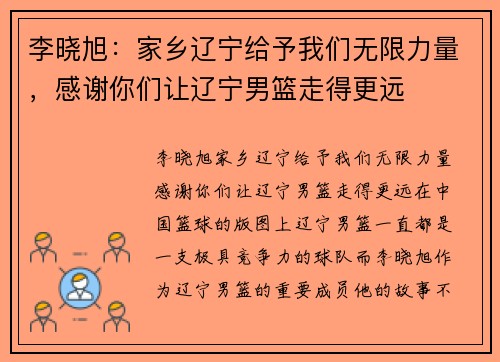 李晓旭：家乡辽宁给予我们无限力量，感谢你们让辽宁男篮走得更远

李晓旭家乡辽宁给予我们无限力量感谢你们让辽宁男篮走得更远在中国篮球的版图上辽宁男篮一直都是一支极具竞争力的球队而李晓旭作为辽宁男篮的重要成员他的故事不